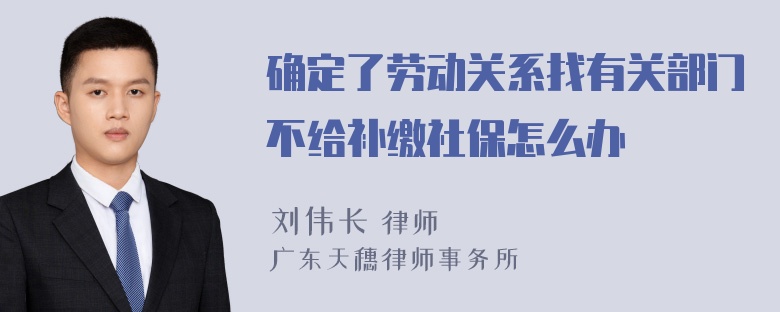 确定了劳动关系找有关部门不给补缴社保怎么办

刘伟长 律师
广东天穗律师事务所